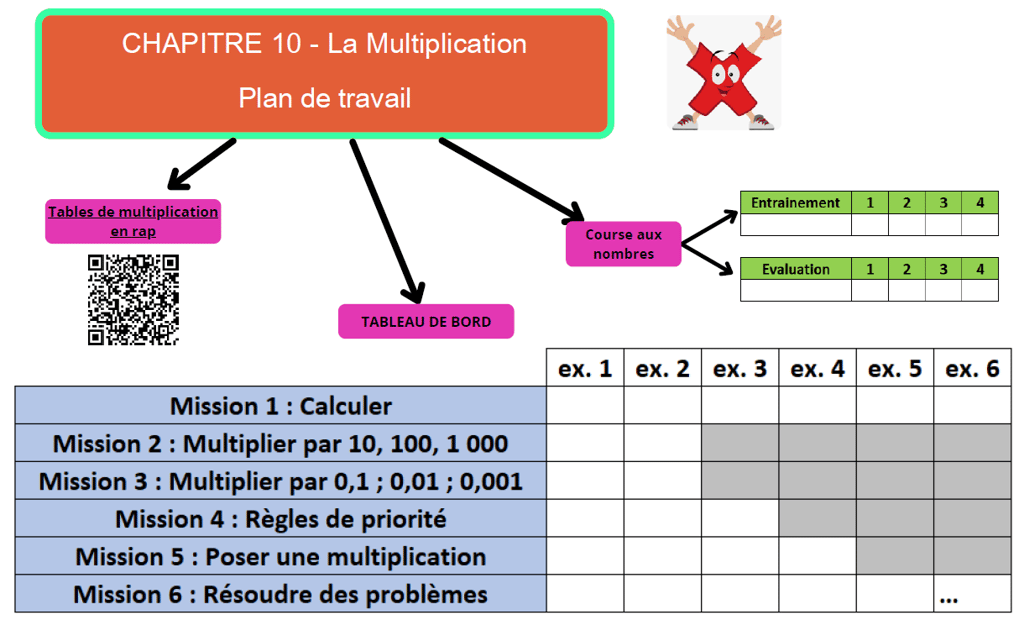 CHAPITRE 10 - La Multiplication

Plan de travail

Tables de multiplication en rap

TABLEAU DE BORD

Course aux nombres

| Entrainement | 1 | 2 | 3 | 4 |
|---|---|---|---|---|
| | | | | |

| Evaluation | 1 | 2 | 3 | 4 |
|---|---|---|---|---|
| | | | | |

| | ex. 1 | ex. 2 | ex. 3 | ex. 4 | ex. 5 | ex. 6 |
|---|---|---|---|---|---|---|
| Mission 1 : Calculer | | | | | | |
| Mission 2 : Multiplier par 10, 100, 1 000 | | | | | | |
| Mission 3 : Multiplier par 0,1 ; 0,01 ; 0,001 | | | | | | |
| Mission 4 : Règles de priorité | | | | | | |
| Mission 5 : Poser une multiplication | | | | | | |
| Mission 6 : Résoudre des problèmes | | | | | | ... |